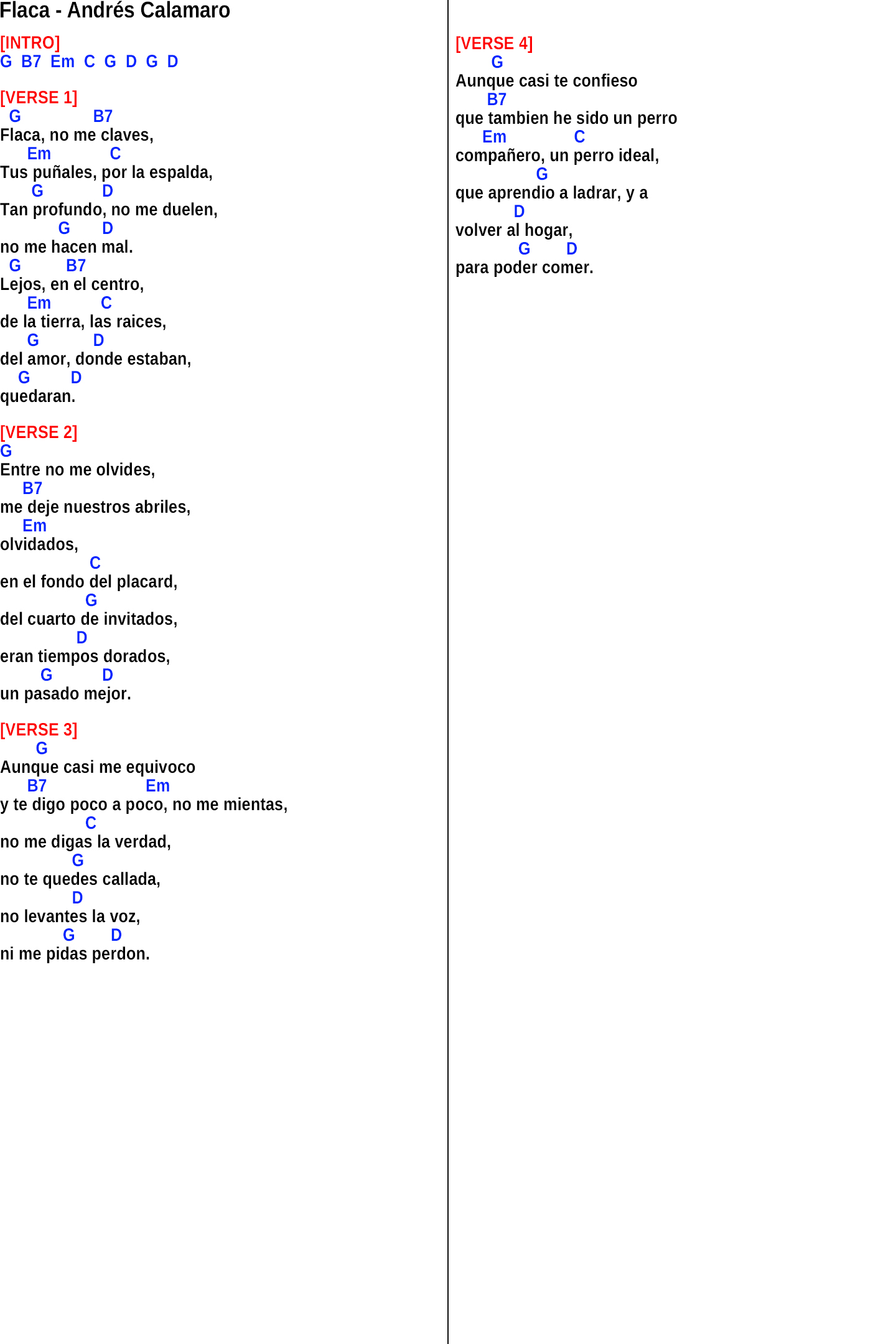 Flaca - Andrés Calamaro

[INTRO]
G B7 Em C G D G D

[VERSE 1]
G B7
Flaca, no me claves,
Em C
Tus puñales, por la espalda,
G D
Tan profundo, no me duelen,
G D
no me hacen mal.
G B7
Lejos, en el centro,
Em C
de la tierra, las raices,
G D
del amor, donde estaban,
G D
quedaran.

[VERSE 2]
G
Entre no me olvides,
B7
me deje nuestros abriles,
Em
olvidados,
C
en el fondo del placard,
G
del cuarto de invitados,
D
eran tiempos dorados,
G D
un pasado mejor.

[VERSE 3]
G
Aunque casi me equivoco
B7 Em
y te digo poco a poco, no me mientas,
C
no me digas la verdad,
G
no te quedes callada,
D
no levantes la voz,
G D
ni me pidas perdon.

[VERSE 4]
G
Aunque casi te confieso
B7
que tambien he sido un perro
Em C
compañero, un perro ideal,
G
que aprendio a ladrar, y a
D
volver al hogar,
G D
para poder comer.